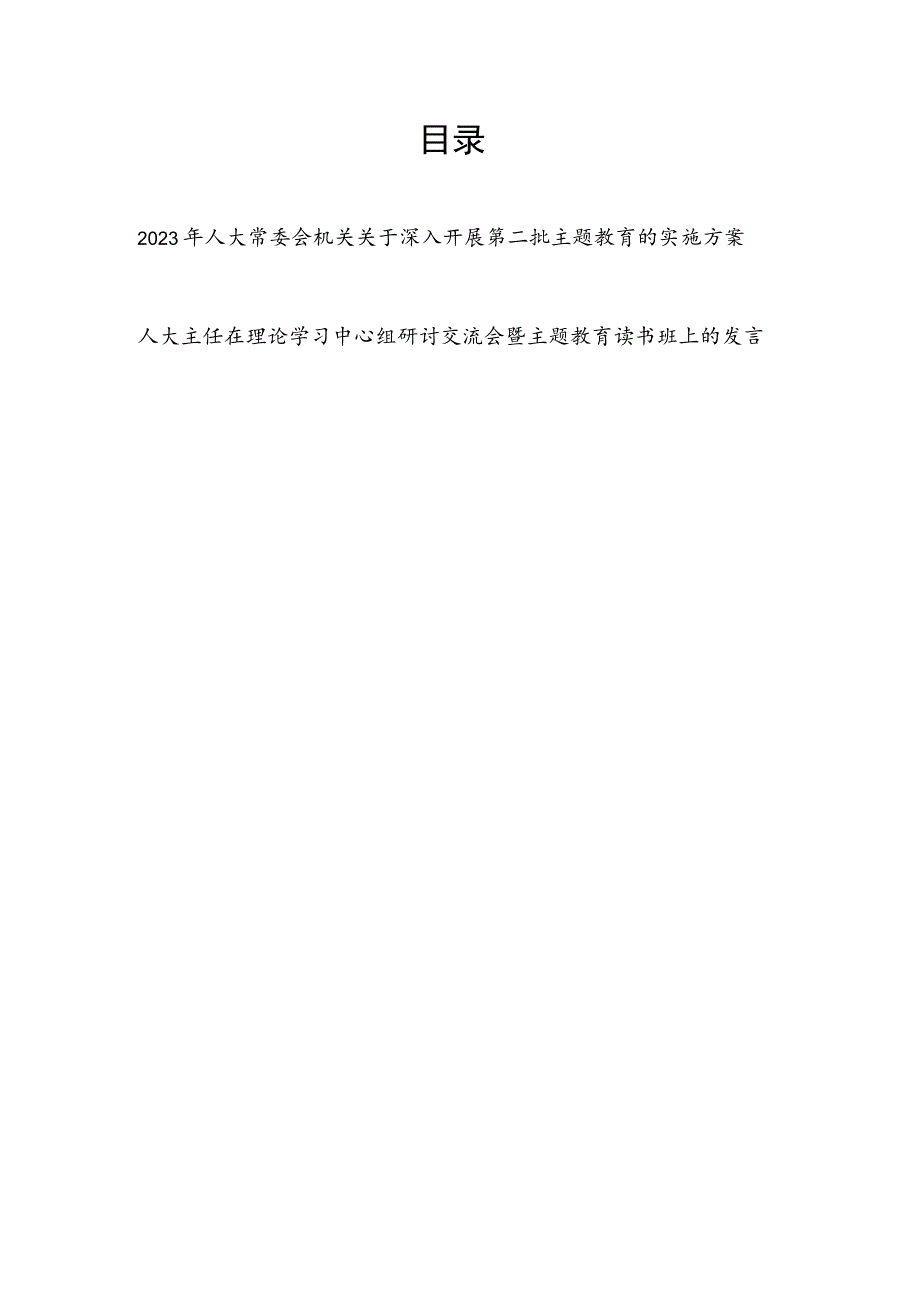 目录

2023年人大常委会机关关于深入开展第二批主题教育的实施方案

人大主任在理论学习中心组研讨交流会暨主题教育读书班上的发言